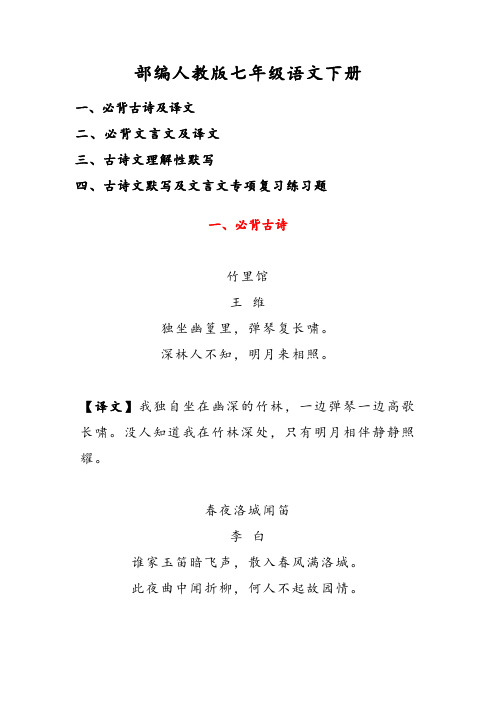 部编人教版七年级语文下册

一、必背古诗及译文

二、必背文言文及译文

三、古诗文理解性默写

四、古诗文默写及文言文专项复习练习题

一、必背古诗

竹里馆

王 维

独坐幽篁里，弹琴复长啸。

深林人不知，明月来相照。

【译文】我独自坐在幽深的竹林，一边弹琴一边高歌长啸。没人知道我在竹林深处，只有明月相伴静静照耀。

春夜洛城闻笛

李 白

谁家玉笛暗飞声，散入春风满洛城。

此夜曲中闻折柳，何人不起故园情。